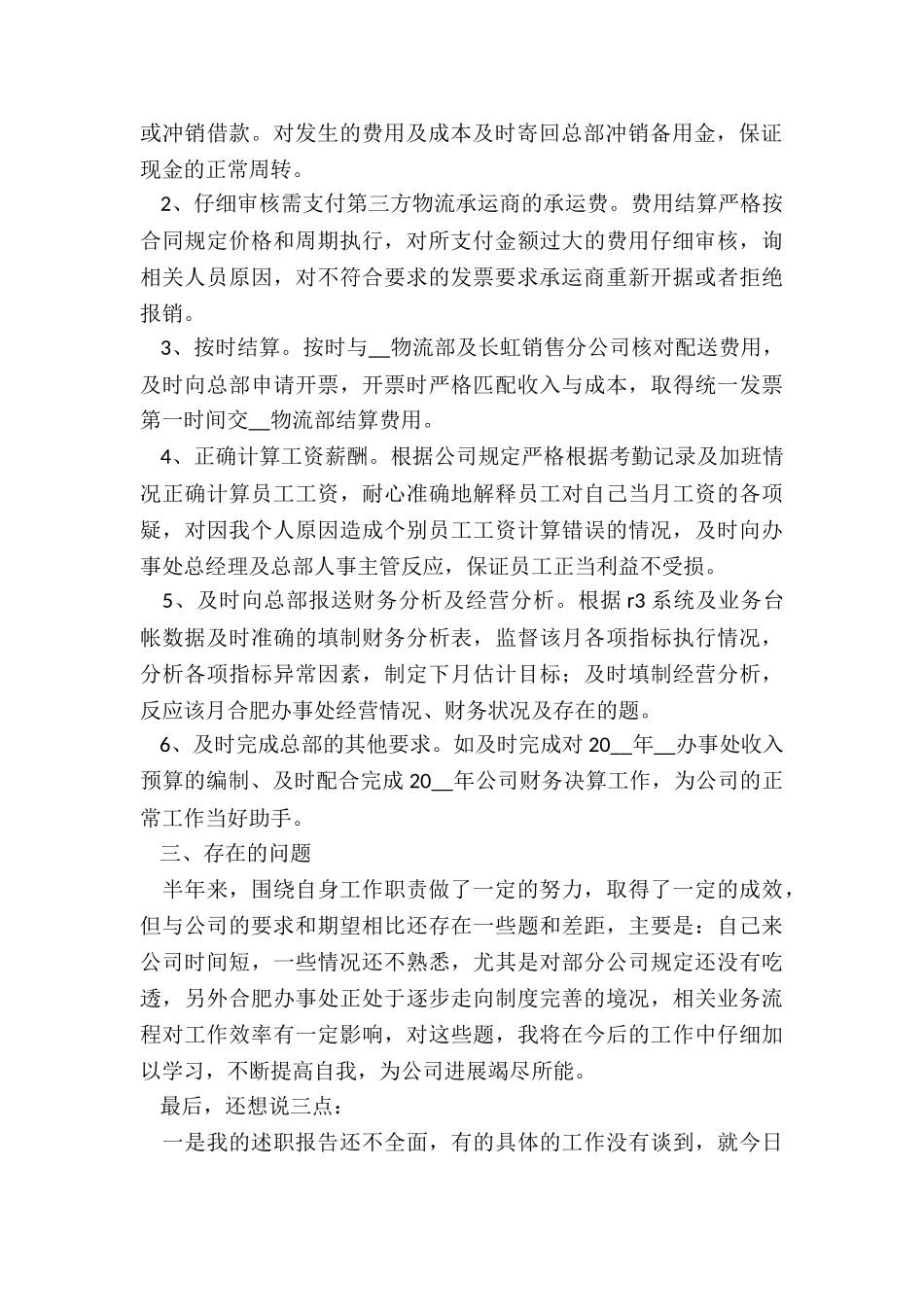 或冲销借款。对发生的费用及成本及时寄回总部冲销备用金，保证现金的正常周转。

2、仔细审核需支付第三方物流承运商的承运费。费用结算严格按合同规定价格和周期执行，对所支付金额过大的费用仔细审核，询相关人员原因，对不符合要求的发票要求承运商重新开据或者拒绝报销。

3、按时结算。按时与__物流部及长虹销售分公司核对配送费用，及时向总部申请开票，开票时严格匹配收入与成本，取得统一发票第一时间交__物流部结算费用。

4、正确计算工资薪酬。根据公司规定严格根据考勤记录及加班情况正确计算员工工资，耐心准确地解释员工对自己当月工资的各项疑，对因我个人原因造成个别员工工资计算错误的情况，及时向办事处总经理及总部人事主管反应，保证员工正当利益不受损。

5、及时向总部报送财务分析及经营分析。根据 r3 系统及业务台帐数据及时准确的填制财务分析表，监督该月各项指标执行情况，分析各项指标异常因素，制定下月估计目标；及时填制经营分析，反应该月合肥办事处经营情况、财务状况及存在的题。

6、及时完成总部的其他要求。如及时完成对 20__年__办事处收入预算的编制、及时配合完成 20__年公司财务决算工作，为公司的正常工作当好助手。

三、存在的问题

半年来，围绕自身工作职责做了一定的努力，取得了一定的成效，但与公司的要求和期望相比还存在一些题和差距，主要是：自己来公司时间短，一些情况还不熟悉，尤其是对部分公司规定还没有吃透，另外合肥办事处正处于逐步走向制度完善的境况，相关业务流程对工作效率有一定影响，对这些题，我将在今后的工作中仔细加以学习，不断提高自我，为公司进展竭尽所能。

最后，还想说三点：

一是我的述职报告还不全面，有的具体的工作没有谈到，就今日